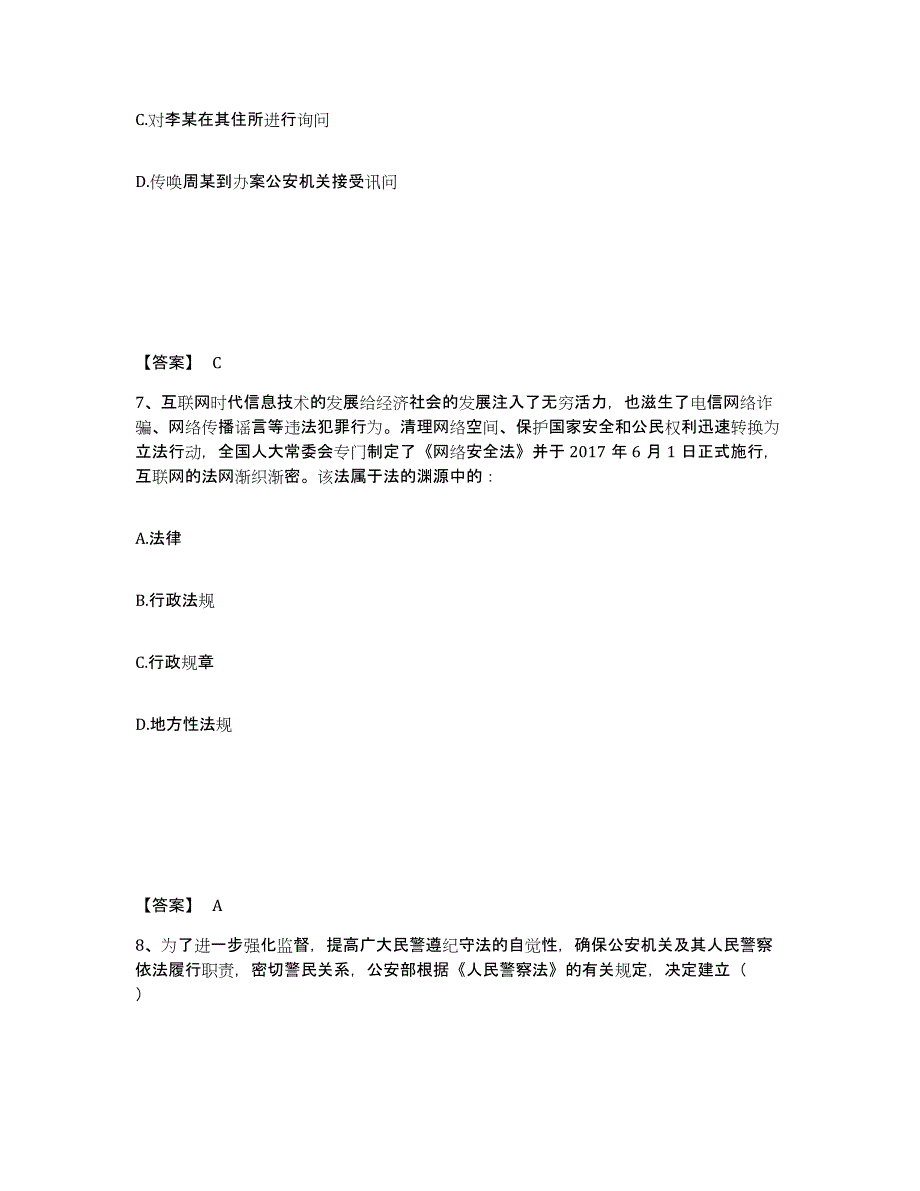 C.对李某在其住所进行询问

D.传唤周某到办案公安机关接受讯问

【答案】 C

7、互联网时代信息技术的发展给经济社会的发展注入了无穷活力，也滋生了电信网络诈骗、网络传播谣言等违法犯罪行为。清理网络空间、保护国家安全和公民权利迅速转换为立法行动，全国人大常委会专门制定了《网络安全法》并于 2017 年 6 月 1 日正式施行，互联网的法网渐织渐密。该法属于法的渊源中的：

A.法律

B.行政法规

C.行政规章

D.地方性法规

【答案】 A

8、为了进一步强化监督，提高广大民警遵纪守法的自觉性，确保公安机关及其人民警察依法履行职责，密切警民关系，公安部根据《人民警察法》的有关规定，决定建立（ ）